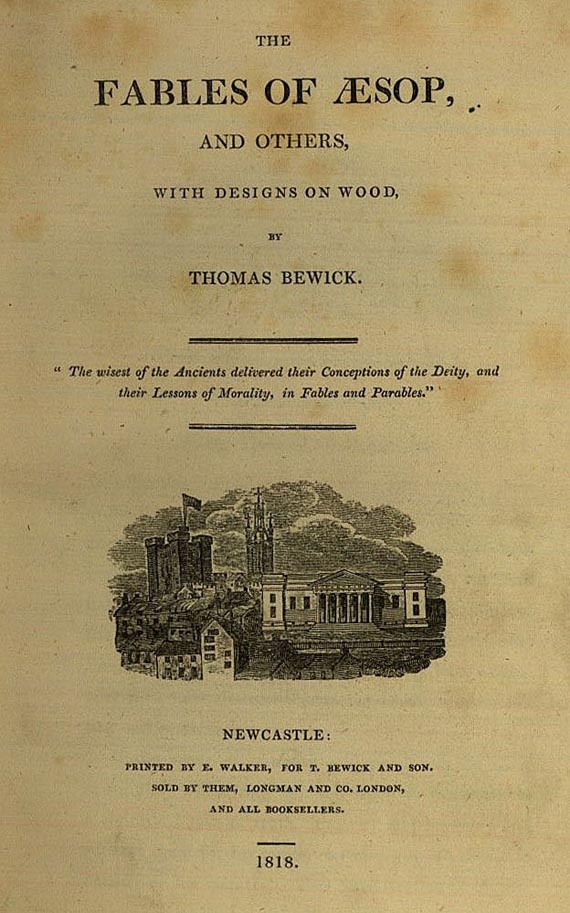 THE

FABLES OF ÆSOP,

AND OTHERS,

WITH DESIGNS ON WOOD,

BY

THOMAS BEWICK.

" The wisest of the Ancients delivered their Conceptions of the Deity, and their Lessons of Morality, in Fables and Parables."

NEWCASTLE:

PRINTED BY E. WALKER, FOR T. BEWICK AND SON.
SOLD BY THEM, LONGMAN AND CO. LONDON,
AND ALL BOOKSELLERS.

1818.